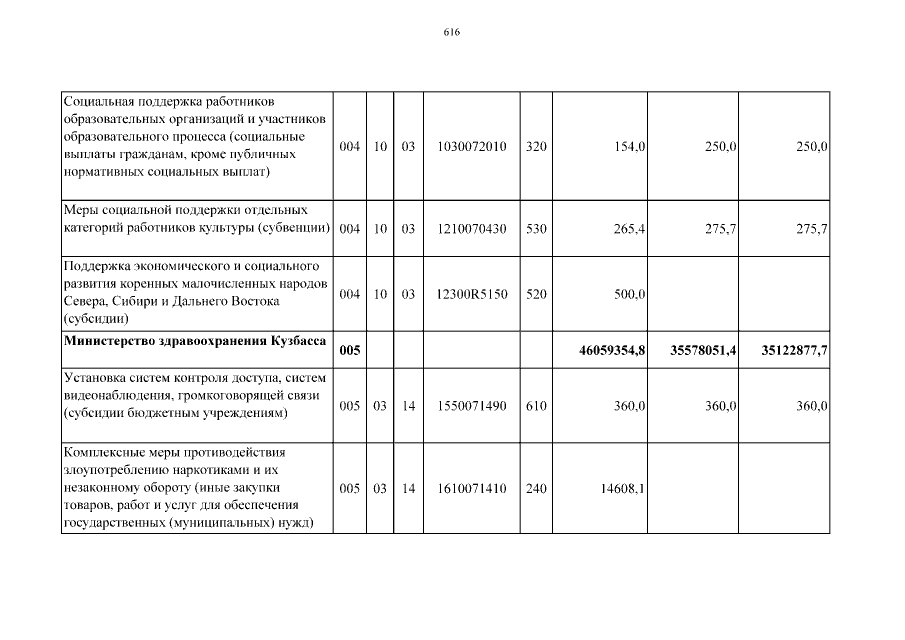 616

| | | | | | | | | |
|---|---|---|---|---|---|---|---|---|
| Социальная поддержка работников образовательных организаций и участников образовательного процесса (социальные выплаты гражданам, кроме публичных нормативных социальных выплат) | 004 | 10 | 03 | 1030072010 | 320 | 154,0 | 250,0 | 250,0 |
| Меры социальной поддержки отдельных категорий работников культуры (субвенции) | 004 | 10 | 03 | 1210070430 | 530 | 265,4 | 275,7 | 275,7 |
| Поддержка экономического и социального развития коренных малочисленных народов Севера, Сибири и Дальнего Востока (субсидии) | 004 | 10 | 03 | 12300R5150 | 520 | 500,0 | | |
| **Министерство здравоохранения Кузбасса** | **005** | | | | | **46059354,8** | **35578051,4** | **35122877,7** |
| Установка систем контроля доступа, систем видеонаблюдения, громкоговорящей связи (субсидии бюджетным учреждениям) | 005 | 03 | 14 | 1550071490 | 610 | 360,0 | 360,0 | 360,0 |
| Комплексные меры противодействия злоупотреблению наркотиками и их незаконному обороту (иные закупки товаров, работ и услуг для обеспечения государственных (муниципальных) нужд) | 005 | 03 | 14 | 1610071410 | 240 | 14608,1 | | |